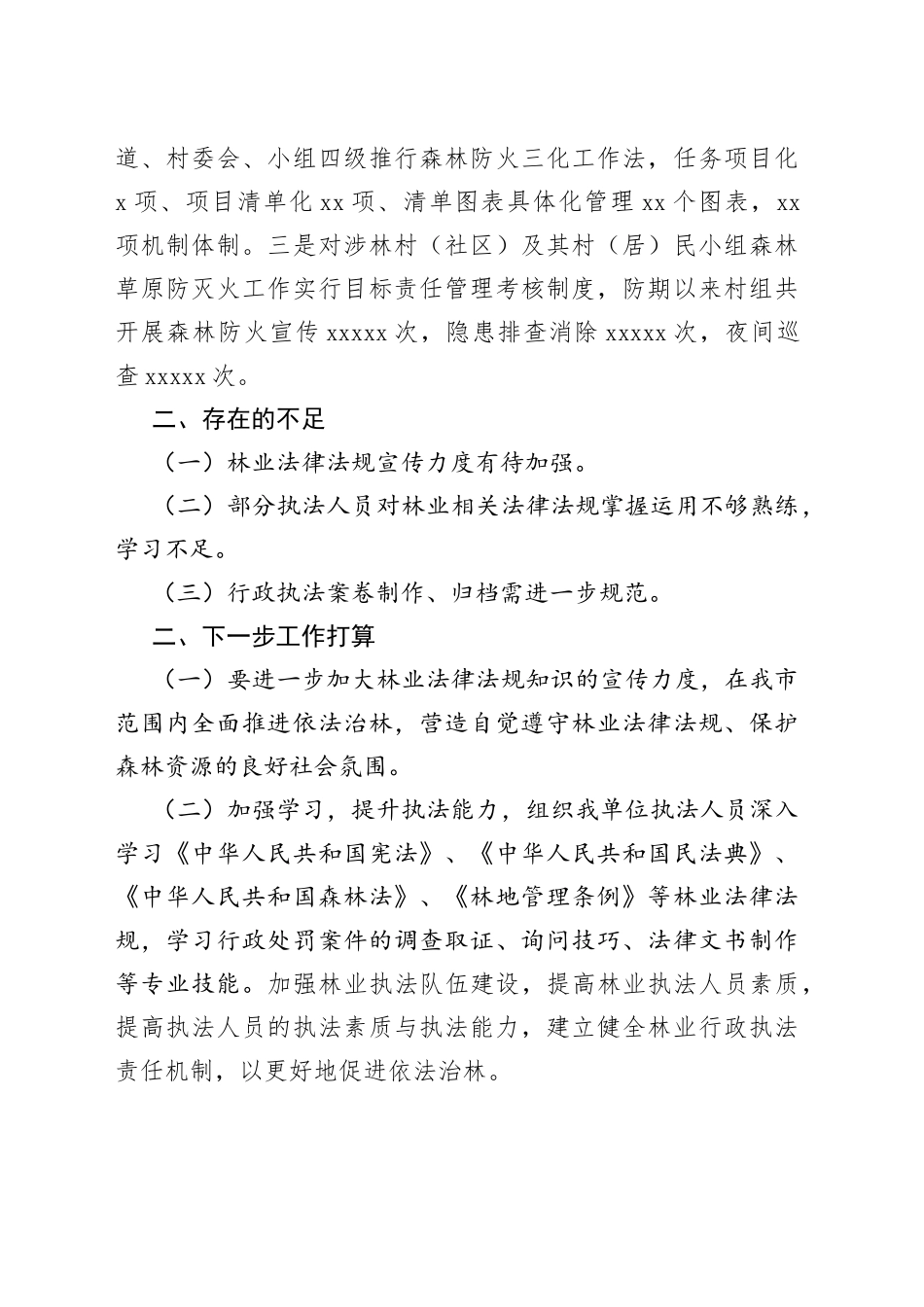 道、村委会、小组四级推行森林防火三化工作法，任务项目化x项、项目清单化xx项、清单图表具体化管理xx个图表，xx项机制体制。三是对涉林村（社区）及其村（居）民小组森林草原防灭火工作实行目标责任管理考核制度，防期以来村组共开展森林防火宣传xxxxx次，隐患排查消除xxxxx次，夜间巡查xxxxx次。

二、存在的不足

（一）林业法律法规宣传力度有待加强。

（二）部分执法人员对林业相关法律法规掌握运用不够熟练，学习不足。

（三）行政执法案卷制作、归档需进一步规范。

二、下一步工作打算

（一）要进一步加大林业法律法规知识的宣传力度，在我市范围内全面推进依法治林，营造自觉遵守林业法律法规、保护森林资源的良好社会氛围。

（二）加强学习，提升执法能力，组织我单位执法人员深入学习《中华人民共和国宪法》、《中华人民共和国民法典》、《中华人民共和国森林法》、《林地管理条例》等林业法律法规，学习行政处罚案件的调查取证、询问技巧、法律文书制作等专业技能。加强林业执法队伍建设，提高林业执法人员素质，提高执法人员的执法素质与执法能力，建立健全林业行政执法责任机制，以更好地促进依法治林。